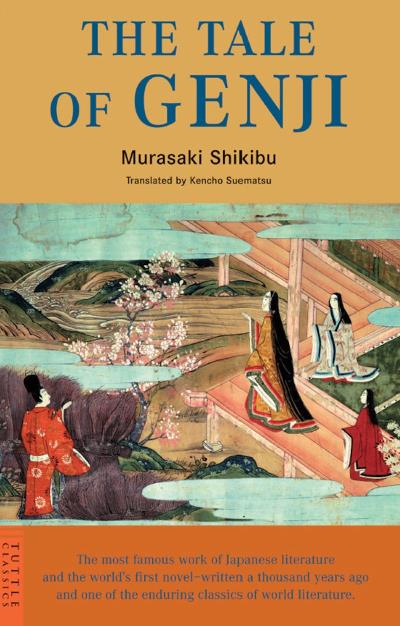 THE TALE OF GENJI

Murasaki Shikibu

Translated by Kencho Suematsu

TUTTLE CLASSICS

The most famous work of Japanese literature and the world's first novel–written a thousand years ago and one of the enduring classics of world literature.